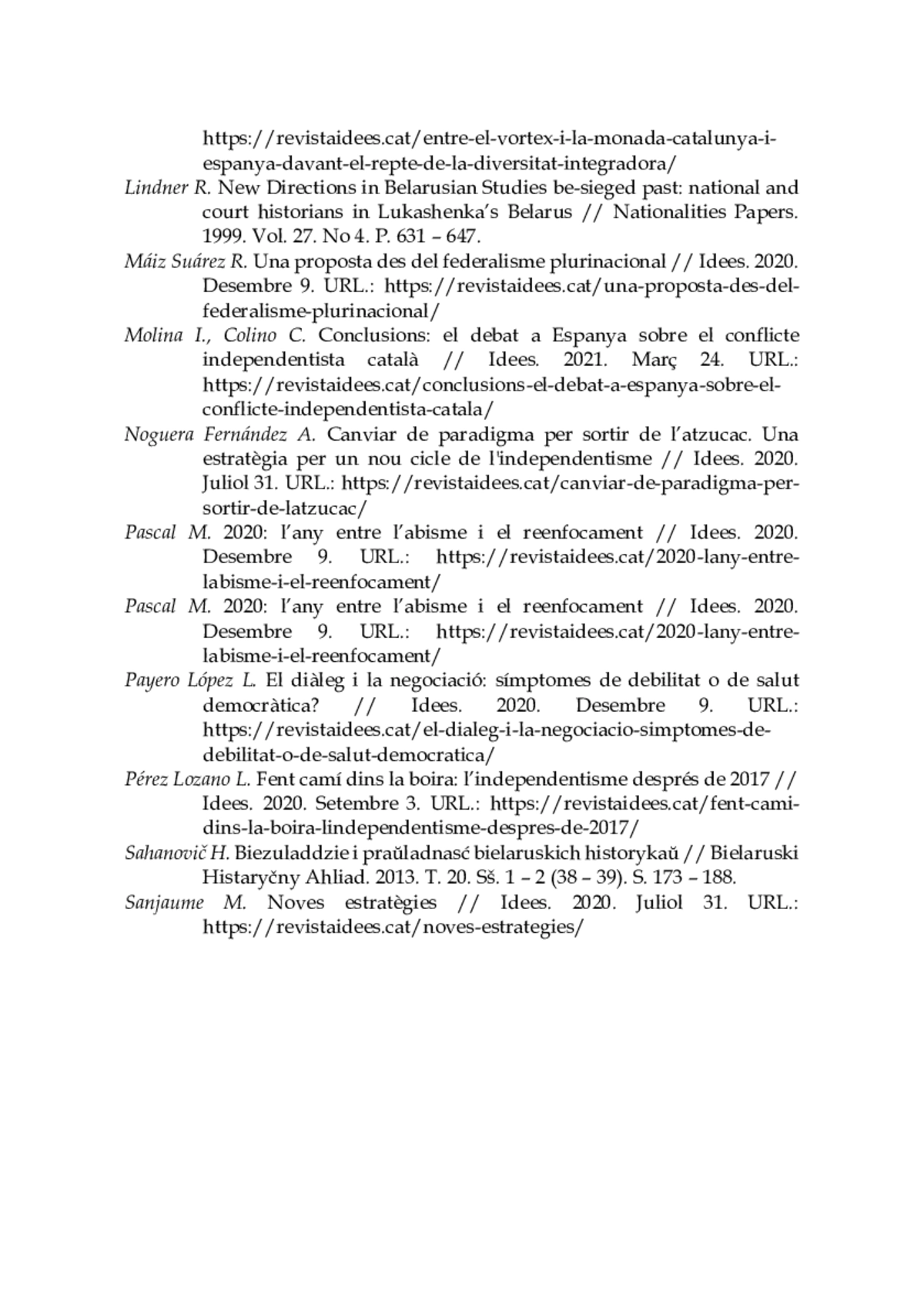 https://revistaidees.cat/entre-el-vortex-i-la-monada-catalunya-i-espanya-davant-el-repte-de-la-diversitat-integradora/

Lindner R. New Directions in Belarusian Studies be-sieged past: national and court historians in Lukashenka's Belarus // Nationalities Papers. 1999. Vol. 27. No 4. P. 631 – 647.

Máiz Suárez R. Una proposta des del federalisme plurinacional // Idees. 2020. Desembre 9. URL.: https://revistaidees.cat/una-proposta-des-del-federalisme-plurinacional/

Molina I., Colino C. Conclusions: el debat a Espanya sobre el conflicte independentista català // Idees. 2021. Març 24. URL.: https://revistaidees.cat/conclusions-el-debat-a-espanya-sobre-el-conflicte-independentista-catala/

Noguera Fernández A. Canviar de paradigma per sortir de l'atzucac. Una estratègia per un nou cicle de l'independentisme // Idees. 2020. Juliol 31. URL.: https://revistaidees.cat/canviar-de-paradigma-per-sortir-de-latzucac/

Pascal M. 2020: l'any entre l'abisme i el reenfocament // Idees. 2020. Desembre 9. URL.: https://revistaidees.cat/2020-lany-entre-labisme-i-el-reenfocament/

Pascal M. 2020: l'any entre l'abisme i el reenfocament // Idees. 2020. Desembre 9. URL.: https://revistaidees.cat/2020-lany-entre-labisme-i-el-reenfocament/

Payero López L. El diàleg i la negociació: símptomes de debilitat o de salut democràtica? // Idees. 2020. Desembre 9. URL.: https://revistaidees.cat/el-dialeg-i-la-negociacio-simptomes-de-debilitat-o-de-salut-democratica/

Pérez Lozano L. Fent camí dins la boira: l'independentisme després de 2017 // Idees. 2020. Setembre 3. URL.: https://revistaidees.cat/fent-cami-dins-la-boira-lindependentisme-despres-de-2017/

Sahanovič H. Biezuladdzie i praŭladnasć bielaruskich historykaŭ // Bielaruski Histaryčny Ahliad. 2013. T. 20. Sš. 1 – 2 (38 – 39). S. 173 – 188.

Sanjaume M. Noves estratègies // Idees. 2020. Juliol 31. URL.: https://revistaidees.cat/noves-estrategies/